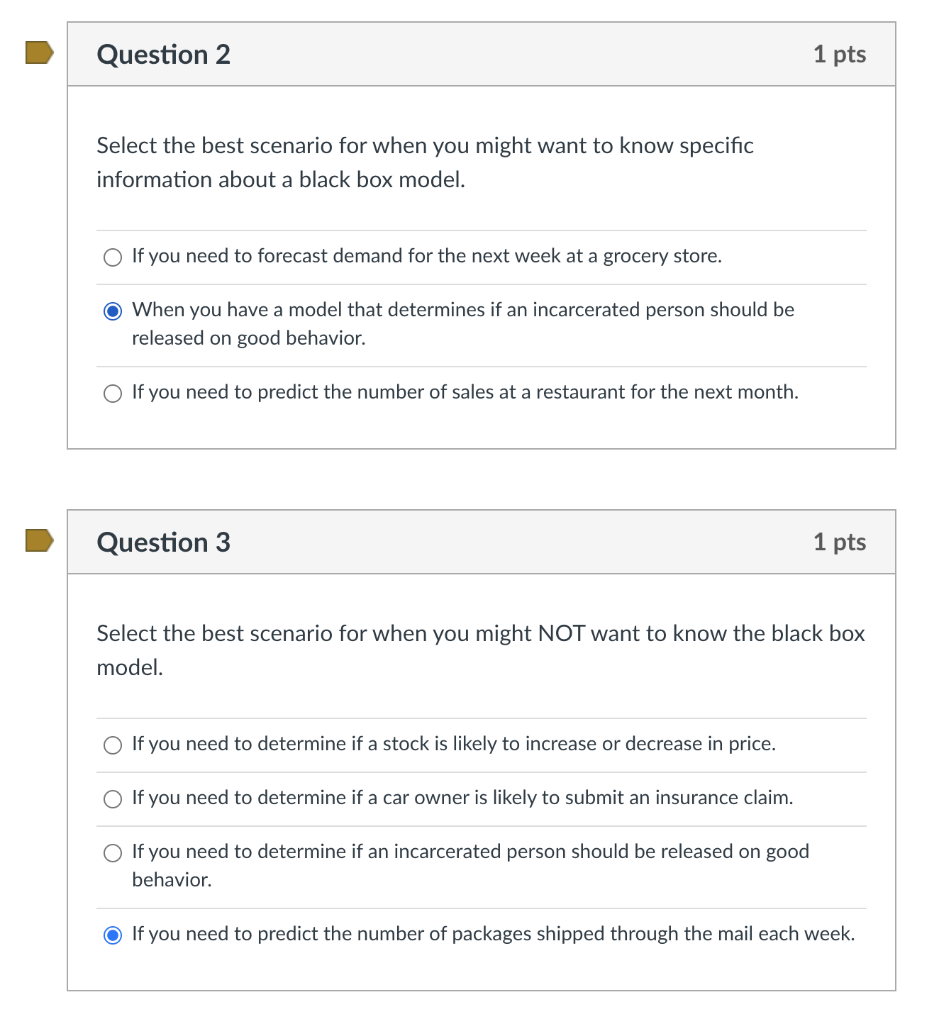 Question 2

1 pts

Select the best scenario for when you might want to know specific information about a black box model.

If you need to forecast demand for the next week at a grocery store.

When you have a model that determines if an incarcerated person should be released on good behavior.

If you need to predict the number of sales at a restaurant for the next month.

Question 3

1 pts

Select the best scenario for when you might NOT want to know the black box model.

If you need to determine if a stock is likely to increase or decrease in price.

If you need to determine if a car owner is likely to submit an insurance claim.

If you need to determine if an incarcerated person should be released on good behavior.

If you need to predict the number of packages shipped through the mail each week.